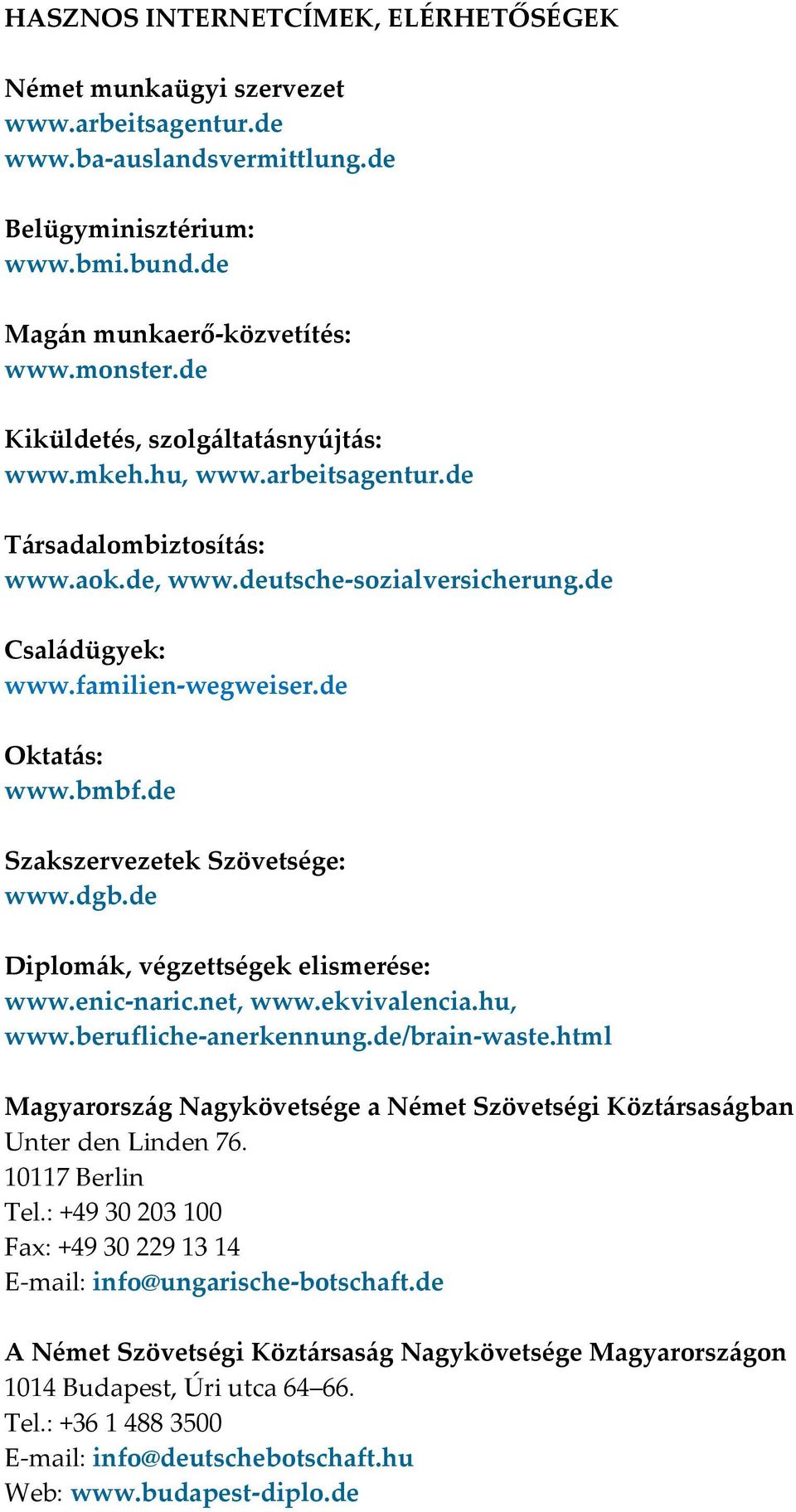 HASZNOS INTERNETCÍMEK, ELÉRHETŐSÉGEK

Német munkaügyi szervezet
www.arbeitsagentur.de
www.ba-auslandsvermittlung.de

Belügyminisztérium:
www.bmi.bund.de

Magán munkaerő-közvetítés:
www.monster.de

Kiküldetés, szolgáltatásnyújtás:
www.mkeh.hu, www.arbeitsagentur.de

Társadalombiztosítás:
www.aok.de, www.deutsche-sozialversicherung.de

Családügyek:
www.familien-wegweiser.de

Oktatás:
www.bmbf.de

Szakszervezetek Szövetsége:
www.dgb.de

Diplomák, végzettségek elismerése:
www.enic-naric.net, www.ekvivalencia.hu,
www.berufliche-anerkennung.de/brain-waste.html

Magyarország Nagykövetsége a Német Szövetségi Köztársaságban
Unter den Linden 76.
10117 Berlin
Tel.: +49 30 203 100
Fax: +49 30 229 13 14
E-mail: info@ungarische-botschaft.de

A Német Szövetségi Köztársaság Nagykövetsége Magyarországon
1014 Budapest, Úri utca 64–66.
Tel.: +36 1 488 3500
E-mail: info@deutschebotschaft.hu
Web: www.budapest-diplo.de